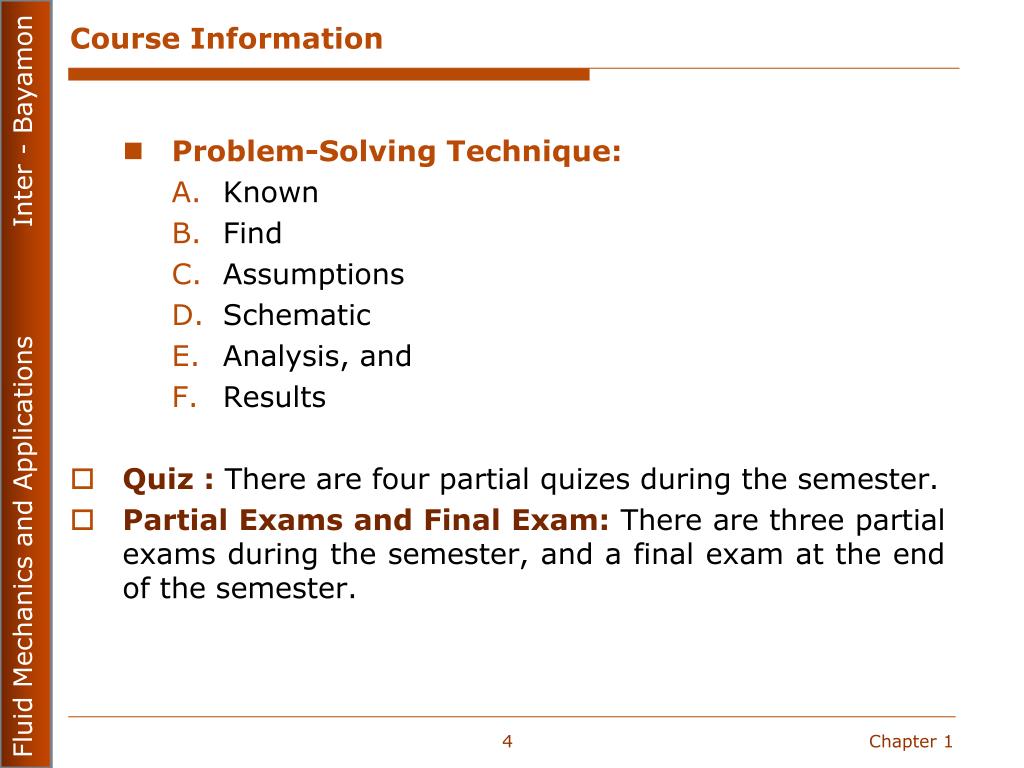 Fluid Mechanics and Applications Inter - Bayamon

Course Information

Problem-Solving Technique:
A. Known
B. Find
C. Assumptions
D. Schematic
E. Analysis, and
F. Results

Quiz : There are four partial quizes during the semester.

Partial Exams and Final Exam: There are three partial exams during the semester, and a final exam at the end of the semester.

4

Chapter 1